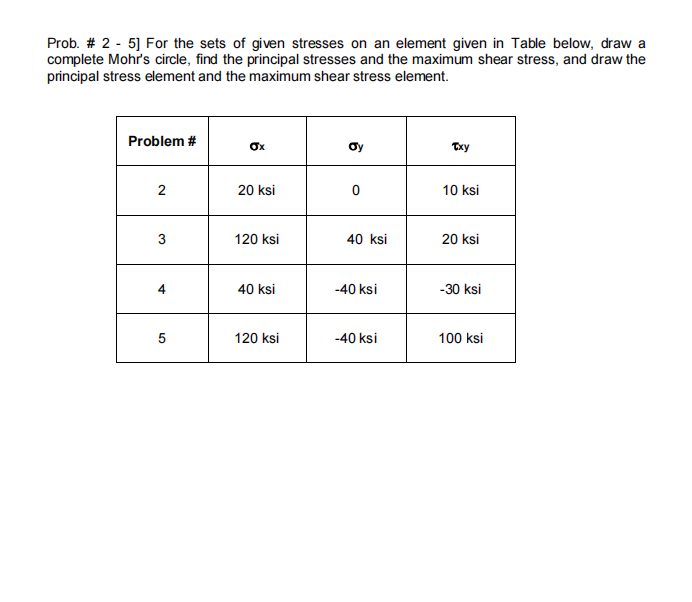 Prob. # 2 - 5] For the sets of given stresses on an element given in Table below, draw a complete Mohr's circle, find the principal stresses and the maximum shear stress, and draw the principal stress element and the maximum shear stress element.

| Problem # | $\sigma_x$ | $\sigma_y$ | $\tau_{xy}$ |
|---|---|---|---|
| 2 | 20 ksi | 0 | 10 ksi |
| 3 | 120 ksi | 40 ksi | 20 ksi |
| 4 | 40 ksi | -40 ksi | -30 ksi |
| 5 | 120 ksi | -40 ksi | 100 ksi |